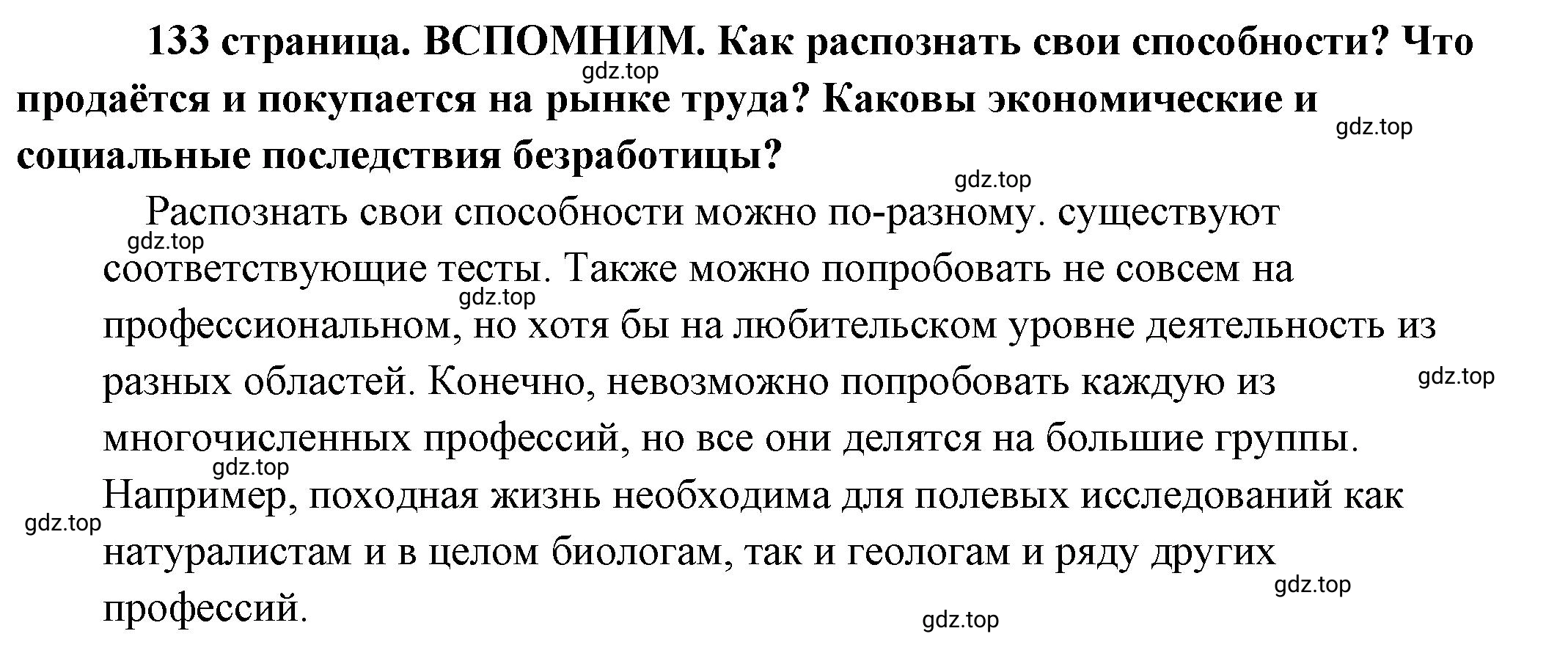 133 страница. ВСПОМНИМ. Как распознать свои способности? Что продаётся и покупается на рынке труда? Каковы экономические и социальные последствия безработицы?

gdz.top

gdz.top

gdz.top

Распознать свои способности можно по-разному. существуют соответствующие тесты. Также можно попробовать не совсем на профессиональном, но хотя бы на любительском уровне деятельность из разных областей. Конечно, невозможно попробовать каждую из многочисленных профессий, но все они делятся на большие группы. Например, походная жизнь необходима для полевых исследований как натуралистам и в целом биологам, так и геологам и ряду других профессий.

gdz.top

gdz.top

gdz.top

gdz.top

gdz.top

gdz.top

gdz.top